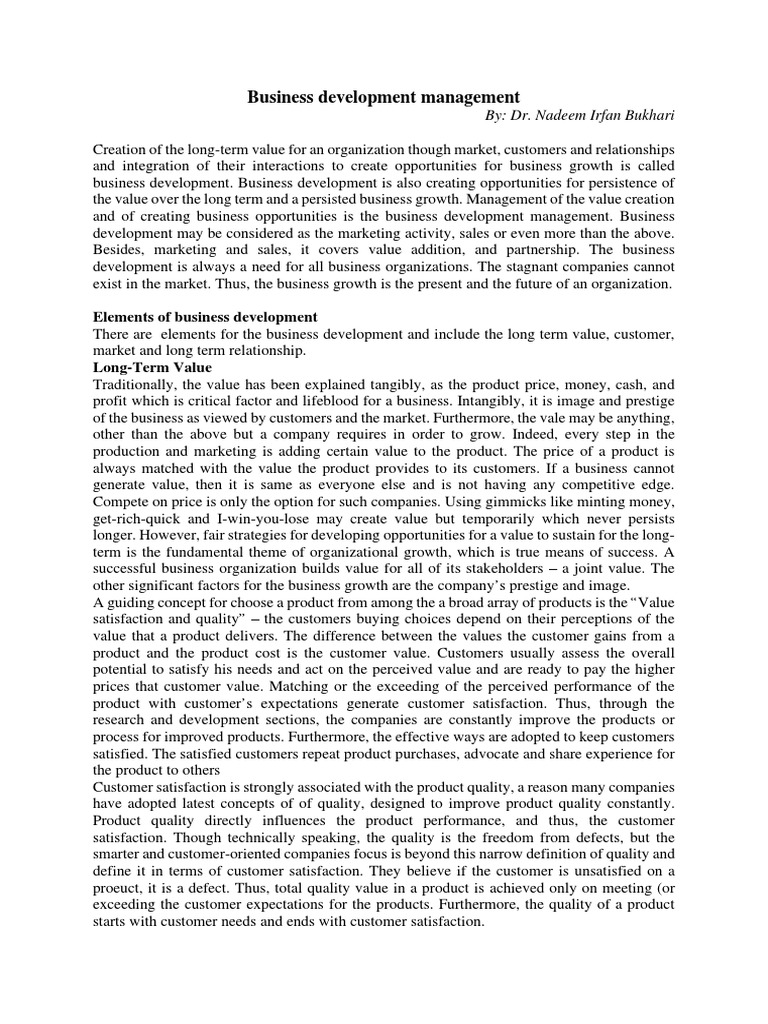 Business development management

By: Dr. Nadeem Irfan Bukhari

Creation of the long-term value for an organization though market, customers and relationships and integration of their interactions to create opportunities for business growth is called business development. Business development is also creating opportunities for persistence of the value over the long term and a persisted business growth. Management of the value creation and of creating business opportunities is the business development management. Business development may be considered as the marketing activity, sales or even more than the above. Besides, marketing and sales, it covers value addition, and partnership. The business development is always a need for all business organizations. The stagnant companies cannot exist in the market. Thus, the business growth is the present and the future of an organization.

Elements of business development
There are elements for the business development and include the long term value, customer, market and long term relationship.
Long-Term Value
Traditionally, the value has been explained tangibly, as the product price, money, cash, and profit which is critical factor and lifeblood for a business. Intangibly, it is image and prestige of the business as viewed by customers and the market. Furthermore, the vale may be anything, other than the above but a company requires in order to grow. Indeed, every step in the production and marketing is adding certain value to the product. The price of a product is always matched with the value the product provides to its customers. If a business cannot generate value, then it is same as everyone else and is not having any competitive edge. Compete on price is only the option for such companies. Using gimmicks like minting money, get-rich-quick and I-win-you-lose may create value but temporarily which never persists longer. However, fair strategies for developing opportunities for a value to sustain for the long-term is the fundamental theme of organizational growth, which is true means of success. A successful business organization builds value for all of its stakeholders – a joint value. The other significant factors for the business growth are the company's prestige and image.
A guiding concept for choose a product from among the a broad array of products is the "Value satisfaction and quality" – the customers buying choices depend on their perceptions of the value that a product delivers. The difference between the values the customer gains from a product and the product cost is the customer value. Customers usually assess the overall potential to satisfy his needs and act on the perceived value and are ready to pay the higher prices that customer value. Matching or the exceeding of the perceived performance of the product with customer's expectations generate customer satisfaction. Thus, through the research and development sections, the companies are constantly improve the products or process for improved products. Furthermore, the effective ways are adopted to keep customers satisfied. The satisfied customers repeat product purchases, advocate and share experience for the product to others
Customer satisfaction is strongly associated with the product quality, a reason many companies have adopted latest concepts of of quality, designed to improve product quality constantly. Product quality directly influences the product performance, and thus, the customer satisfaction. Though technically speaking, the quality is the freedom from defects, but the smarter and customer-oriented companies focus is beyond this narrow definition of quality and define it in terms of customer satisfaction. They believe if the customer is unsatisfied on a proeuct, it is a defect. Thus, total quality value in a product is achieved only on meeting (or exceeding the customer expectations for the products. Furthermore, the quality of a product starts with customer needs and ends with customer satisfaction.